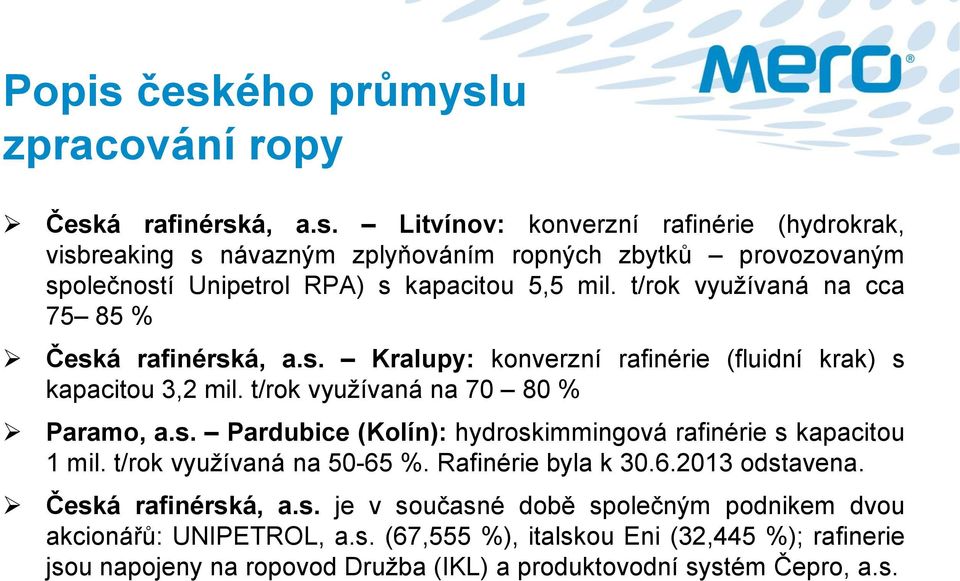 Popis českého průmyslu zpracování ropy

MERO®

➢ Česká rafinérská, a.s. – Litvínov: konverzní rafinérie (hydrokrak, visbreaking s návazným zplyňováním ropných zbytků – provozovaným společností Unipetrol RPA) s kapacitou 5,5 mil. t/rok využívaná na cca 75– 85 %

➢ Česká rafinérská, a.s. – Kralupy: konverzní rafinérie (fluidní krak) s kapacitou 3,2 mil. t/rok využívaná na 70 – 80 %

➢ Paramo, a.s. – Pardubice (Kolín): hydroskimmingová rafinérie s kapacitou 1 mil. t/rok využívaná na 50-65 %. Rafinérie byla k 30.6.2013 odstavena.

➢ Česká rafinérská, a.s. je v současné době společným podnikem dvou akcionářů: UNIPETROL, a.s. (67,555 %), italskou Eni (32,445 %); rafinerie jsou napojeny na ropovod Družba (IKL) a produktovodní systém Čepro, a.s.